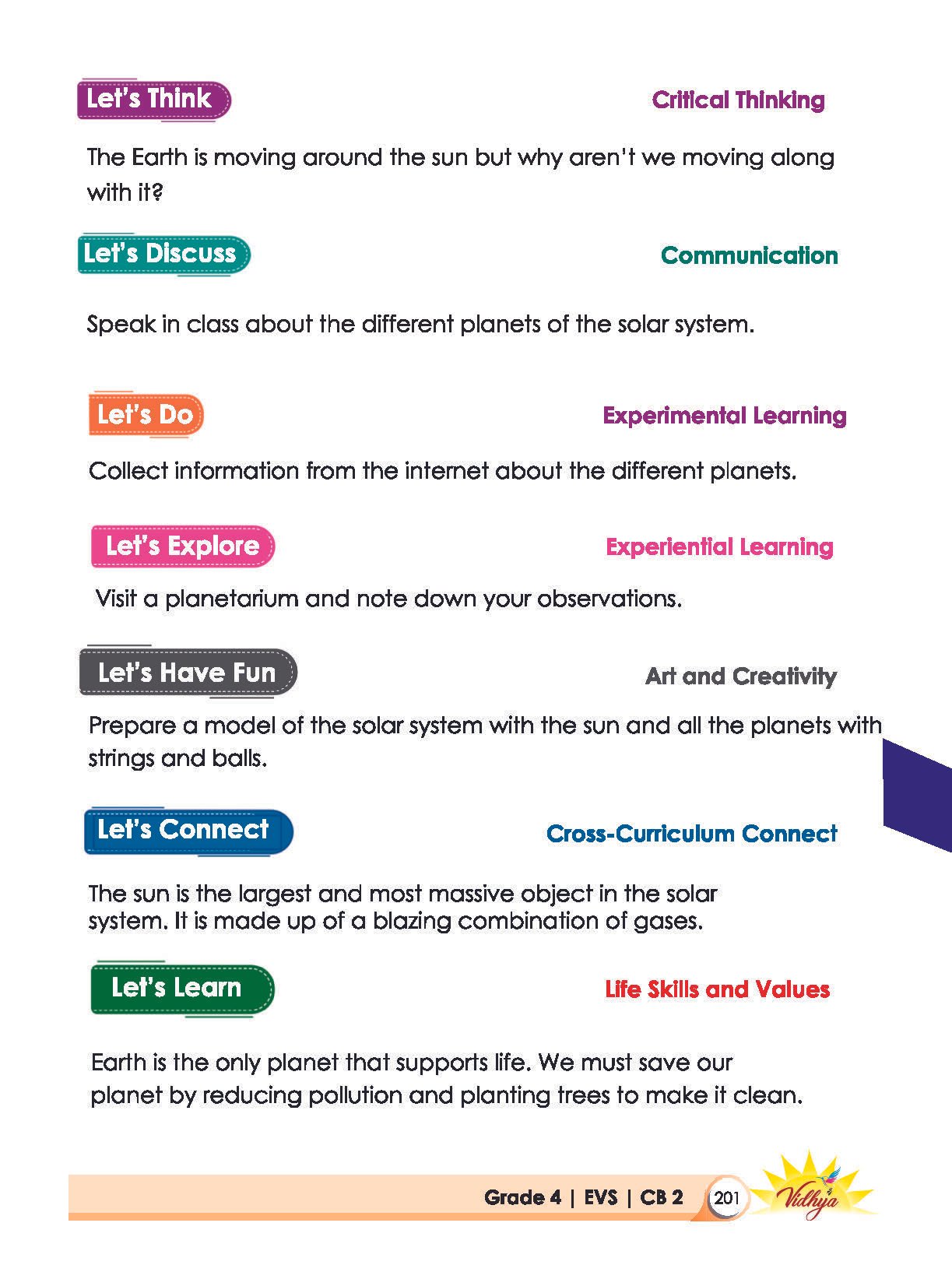 Let's Think

Critical Thinking

The Earth is moving around the sun but why aren't we moving along with it?

Let's Discuss

Communication

Speak in class about the different planets of the solar system.

Let's Do

Experimental Learning

Collect information from the internet about the different planets.

Let's Explore

Experiential Learning

Visit a planetarium and note down your observations.

Let's Have Fun

Art and Creativity

Prepare a model of the solar system with the sun and all the planets with strings and balls.

Let's Connect

Cross-Curriculum Connect

The sun is the largest and most massive object in the solar system. It is made up of a blazing combination of gases.

Let's Learn

Life Skills and Values

Earth is the only planet that supports life. We must save our planet by reducing pollution and planting trees to make it clean.

Grade 4 | EVS | CB 2 201 Vidhya